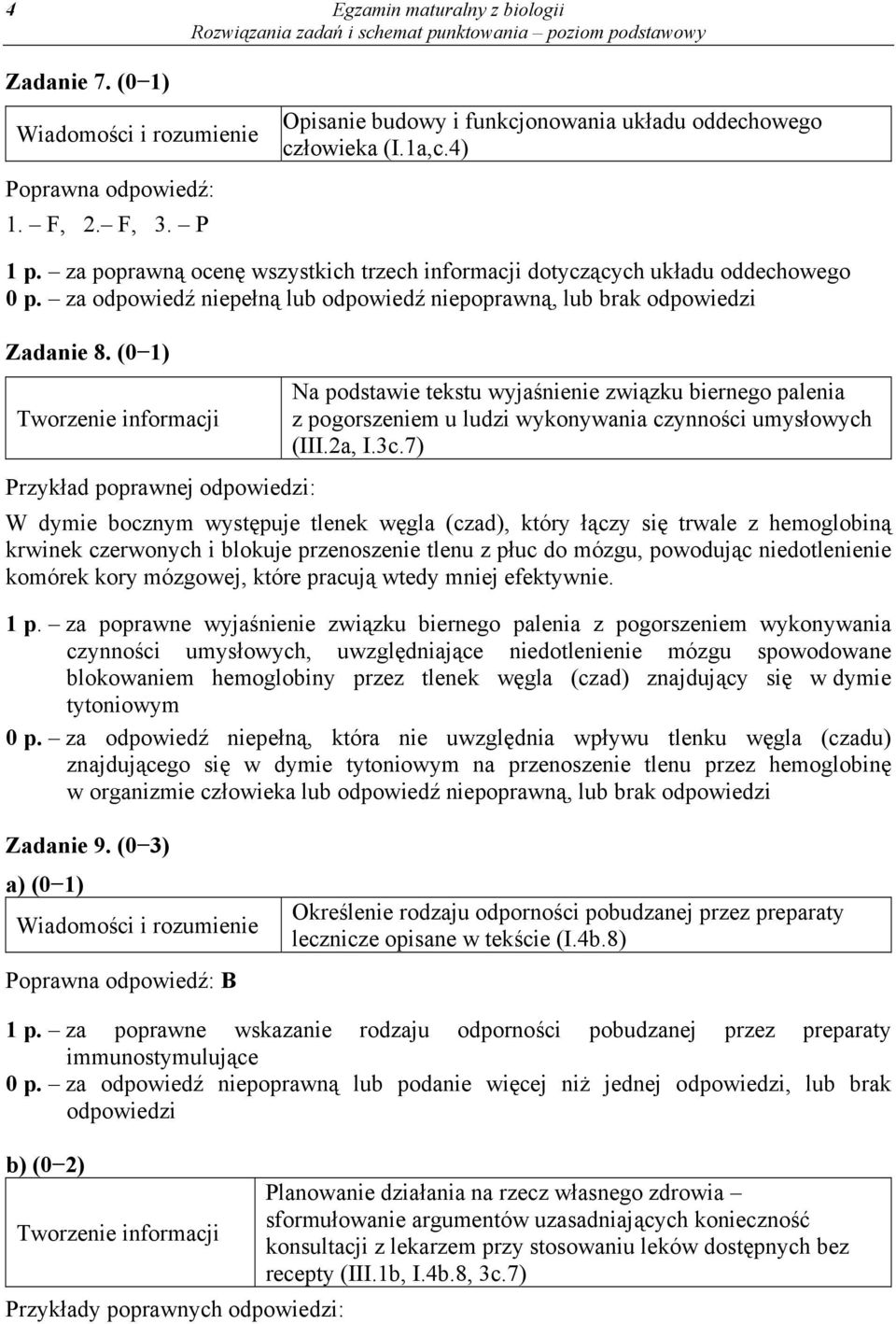 4 Egzamin maturalny z biologii
Rozwiązania zadań i schemat punktowania – poziom podstawowy

Zadanie 7. (0−1)

| Wiadomości i rozumienie | Opisanie budowy i funkcjonowania układu oddechowego człowieka (I.1a,c.4) |
|---|---|

Poprawna odpowiedź:
1. – F, 2.– F, 3. – P

1 p. – za poprawną ocenę wszystkich trzech informacji dotyczących układu oddechowego
0 p. – za odpowiedź niepełną lub odpowiedź niepoprawną, lub brak odpowiedzi

Zadanie 8. (0−1)

| Tworzenie informacji | Na podstawie tekstu wyjaśnienie związku biernego palenia z pogorszeniem u ludzi wykonywania czynności umysłowych (III.2a, I.3c.7) |
|---|---|

Przykład poprawnej odpowiedzi:

W dymie bocznym występuje tlenek węgla (czad), który łączy się trwale z hemoglobiną krwinek czerwonych i blokuje przenoszenie tlenu z płuc do mózgu, powodując niedotlenienie komórek kory mózgowej, które pracują wtedy mniej efektywnie.

1 p. – za poprawne wyjaśnienie związku biernego palenia z pogorszeniem wykonywania czynności umysłowych, uwzględniające niedotlenienie mózgu spowodowane blokowaniem hemoglobiny przez tlenek węgla (czad) znajdujący się w dymie tytoniowym
0 p. – za odpowiedź niepełną, która nie uwzględnia wpływu tlenku węgla (czadu) znajdującego się w dymie tytoniowym na przenoszenie tlenu przez hemoglobinę w organizmie człowieka lub odpowiedź niepoprawną, lub brak odpowiedzi

Zadanie 9. (0−3)

a) (0−1)

| Wiadomości i rozumienie | Określenie rodzaju odporności pobudzanej przez preparaty lecznicze opisane w tekście (I.4b.8) |
|---|---|

Poprawna odpowiedź: B

1 p. – za poprawne wskazanie rodzaju odporności pobudzanej przez preparaty immunostymulujące
0 p. – za odpowiedź niepoprawną lub podanie więcej niż jednej odpowiedzi, lub brak odpowiedzi

b) (0−2)

| Tworzenie informacji | Planowanie działania na rzecz własnego zdrowia – sformułowanie argumentów uzasadniających konieczność konsultacji z lekarzem przy stosowaniu leków dostępnych bez recepty (III.1b, I.4b.8, 3c.7) |
|---|---|

Przykłady poprawnych odpowiedzi: